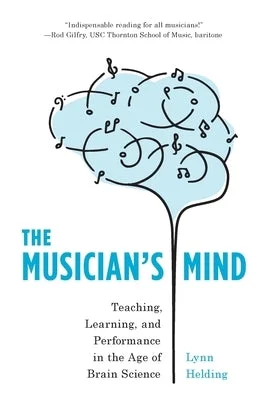 "Indispensable reading for all musicians!"
—Rod Gilfry, USC Thornton School of Music, baritone

THE MUSICIAN'S MIND

Teaching, Learning, and Performance in the Age of Brain Science

Lynn Helding